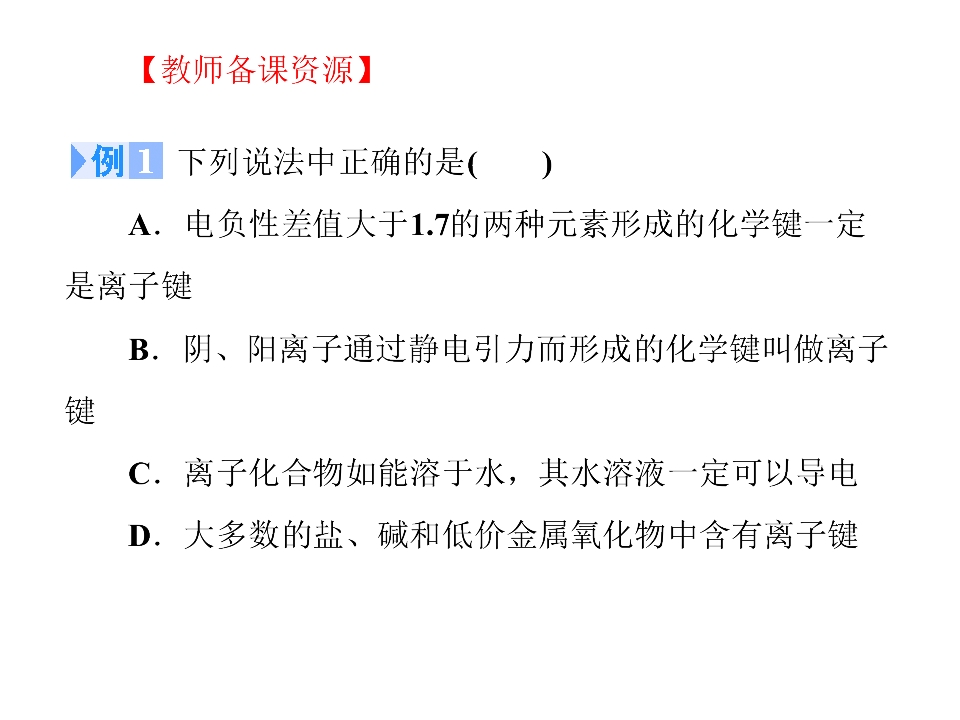 【教师备课资源】

例1 下列说法中正确的是(　　)

A．电负性差值大于1.7的两种元素形成的化学键一定是离子键

B．阴、阳离子通过静电引力而形成的化学键叫做离子键

C．离子化合物如能溶于水，其水溶液一定可以导电

D．大多数的盐、碱和低价金属氧化物中含有离子键